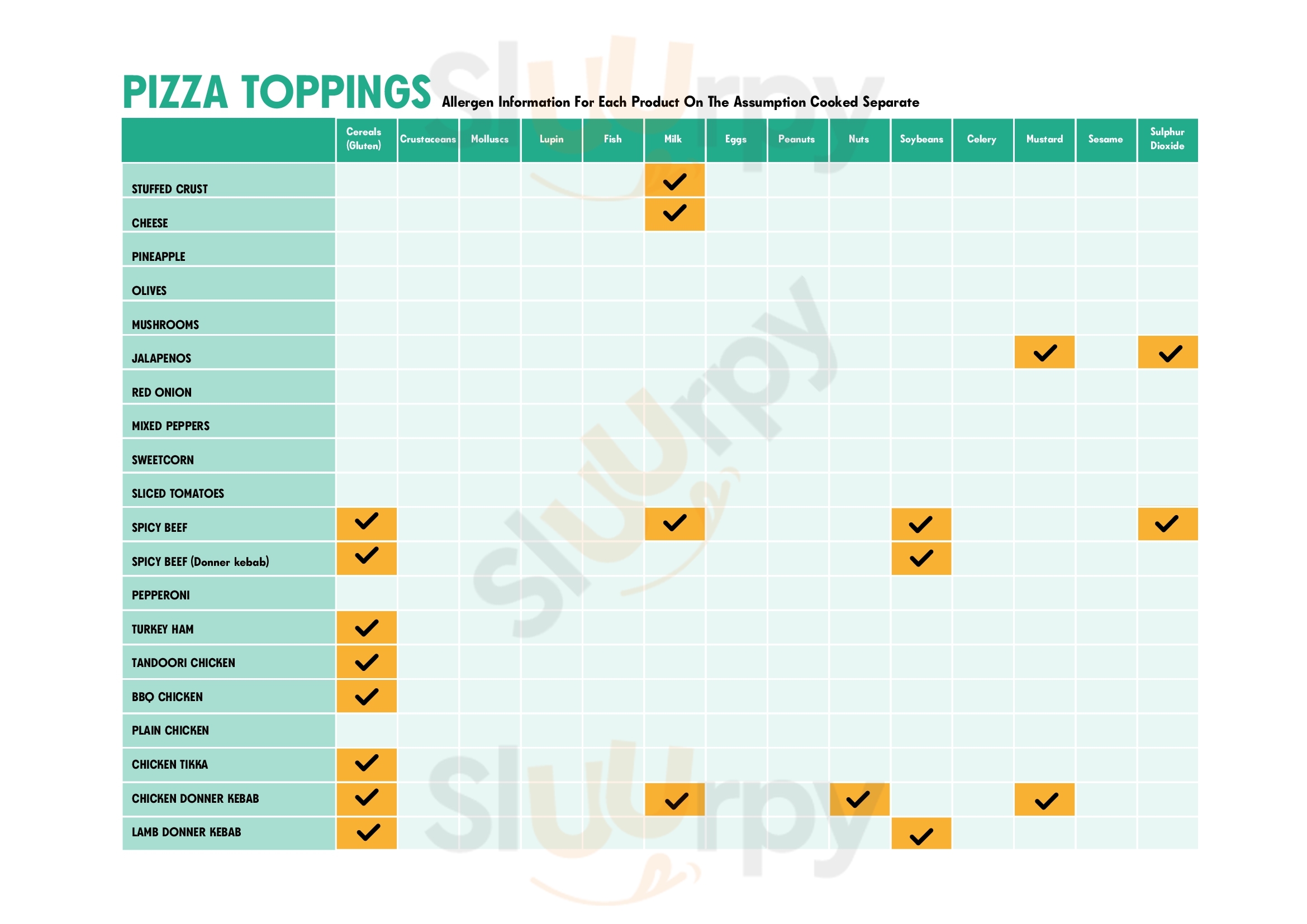 PIZZA TOPPINGS Allergen Information For Each Product On The Assumption Cooked Separate

| | Cereals (Gluten) | Crustaceans | Molluscs | Lupin | Fish | Milk | Eggs | Peanuts | Nuts | Soybeans | Celery | Mustard | Sesame | Sulphur Dioxide |
|---|---|---|---|---|---|---|---|---|---|---|---|---|---|---|
| STUFFED CRUST | | | | | | ✓ | | | | | | | | |
| CHEESE | | | | | | ✓ | | | | | | | | |
| PINEAPPLE | | | | | | | | | | | | | | |
| OLIVES | | | | | | | | | | | | | | |
| MUSHROOMS | | | | | | | | | | | | | | |
| JALAPENOS | | | | | | | | | | | | ✓ | | ✓ |
| RED ONION | | | | | | | | | | | | | | |
| MIXED PEPPERS | | | | | | | | | | | | | | |
| SWEETCORN | | | | | | | | | | | | | | |
| SLICED TOMATOES | | | | | | | | | | | | | | |
| SPICY BEEF | ✓ | | | | | ✓ | | | | ✓ | | | | ✓ |
| SPICY BEEF (Donner kebab) | ✓ | | | | | | | | | ✓ | | | | |
| PEPPERONI | | | | | | | | | | | | | | |
| TURKEY HAM | ✓ | | | | | | | | | | | | | |
| TANDOORI CHICKEN | ✓ | | | | | | | | | | | | | |
| BBQ CHICKEN | ✓ | | | | | | | | | | | | | |
| PLAIN CHICKEN | | | | | | | | | | | | | | |
| CHICKEN TIKKA | ✓ | | | | | | | | | | | | | |
| CHICKEN DONNER KEBAB | ✓ | | | | | ✓ | | | ✓ | | | ✓ | | |
| LAMB DONNER KEBAB | ✓ | | | | | | | | | ✓ | | | | |

Slurpy